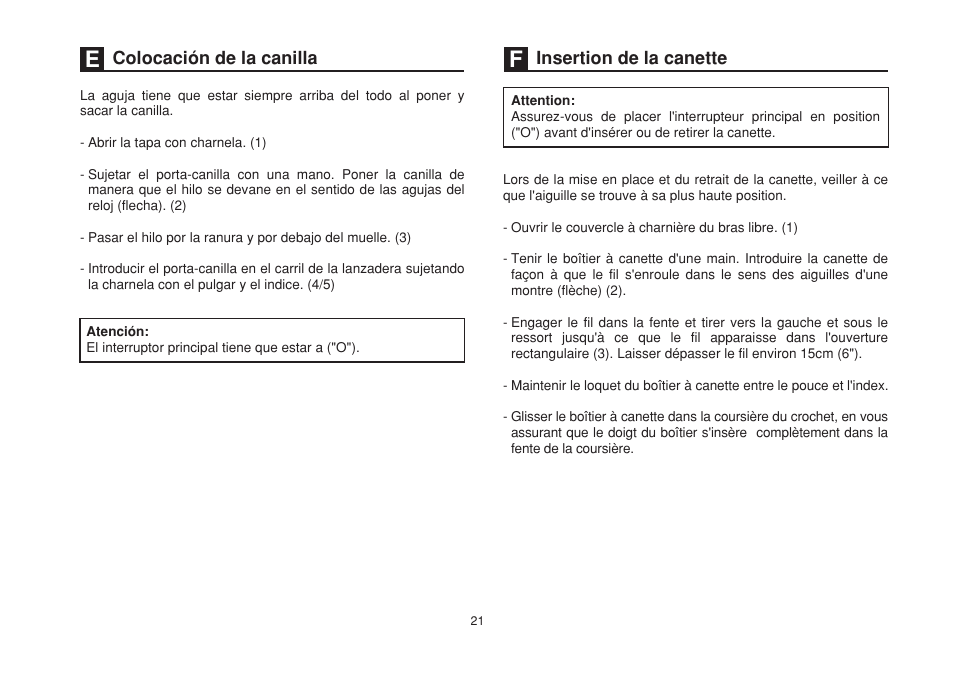 E Colocación de la canilla

La aguja tiene que estar siempre arriba del todo al poner y sacar la canilla.

- Abrir la tapa con charnela. (1)

- Sujetar el porta-canilla con una mano. Poner la canilla de manera que el hilo se devane en el sentido de las agujas del reloj (flecha). (2)

- Pasar el hilo por la ranura y por debajo del muelle. (3)

- Introducir el porta-canilla en el carril de la lanzadera sujetando la charnela con el pulgar y el indice. (4/5)

Atención:
El interruptor principal tiene que estar a ("O").

F Insertion de la canette

Attention:
Assurez-vous de placer l'interrupteur principal en position ("O") avant d'insérer ou de retirer la canette.

Lors de la mise en place et du retrait de la canette, veiller à ce que l'aiguille se trouve à sa plus haute position.

- Ouvrir le couvercle à charnière du bras libre. (1)

- Tenir le boîtier à canette d'une main. Introduire la canette de façon à que le fil s'enroule dans le sens des aiguilles d'une montre (flèche) (2).

- Engager le fil dans la fente et tirer vers la gauche et sous le ressort jusqu'à ce que le fil apparaisse dans l'ouverture rectangulaire (3). Laisser dépasser le fil environ 15cm (6").

- Maintenir le loquet du boîtier à canette entre le pouce et l'index.

- Glisser le boîtier à canette dans la coursière du crochet, en vous assurant que le doigt du boîtier s'insère complètement dans la fente de la coursière.

21